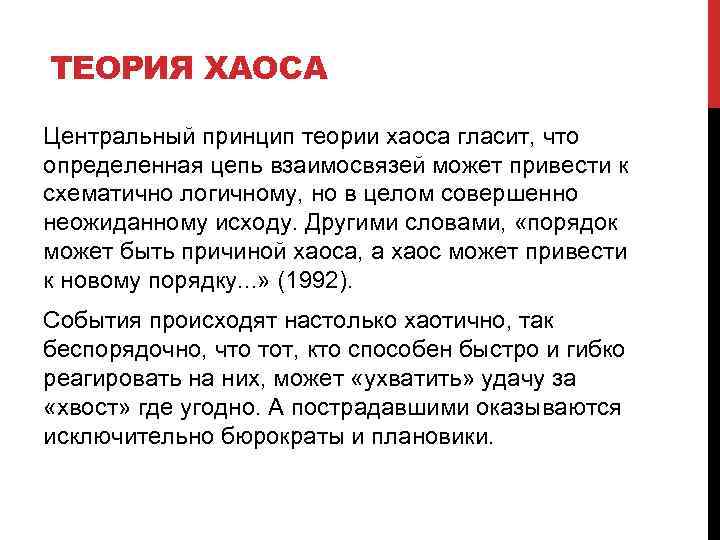 ТЕОРИЯ ХАОСА

Центральный принцип теории хаоса гласит, что определенная цепь взаимосвязей может привести к схематично логичному, но в целом совершенно неожиданному исходу. Другими словами, «порядок может быть причиной хаоса, а хаос может привести к новому порядку...» (1992).

События происходят настолько хаотично, так беспорядочно, что тот, кто способен быстро и гибко реагировать на них, может «ухватить» удачу за «хвост» где угодно. А пострадавшими оказываются исключительно бюрократы и плановики.